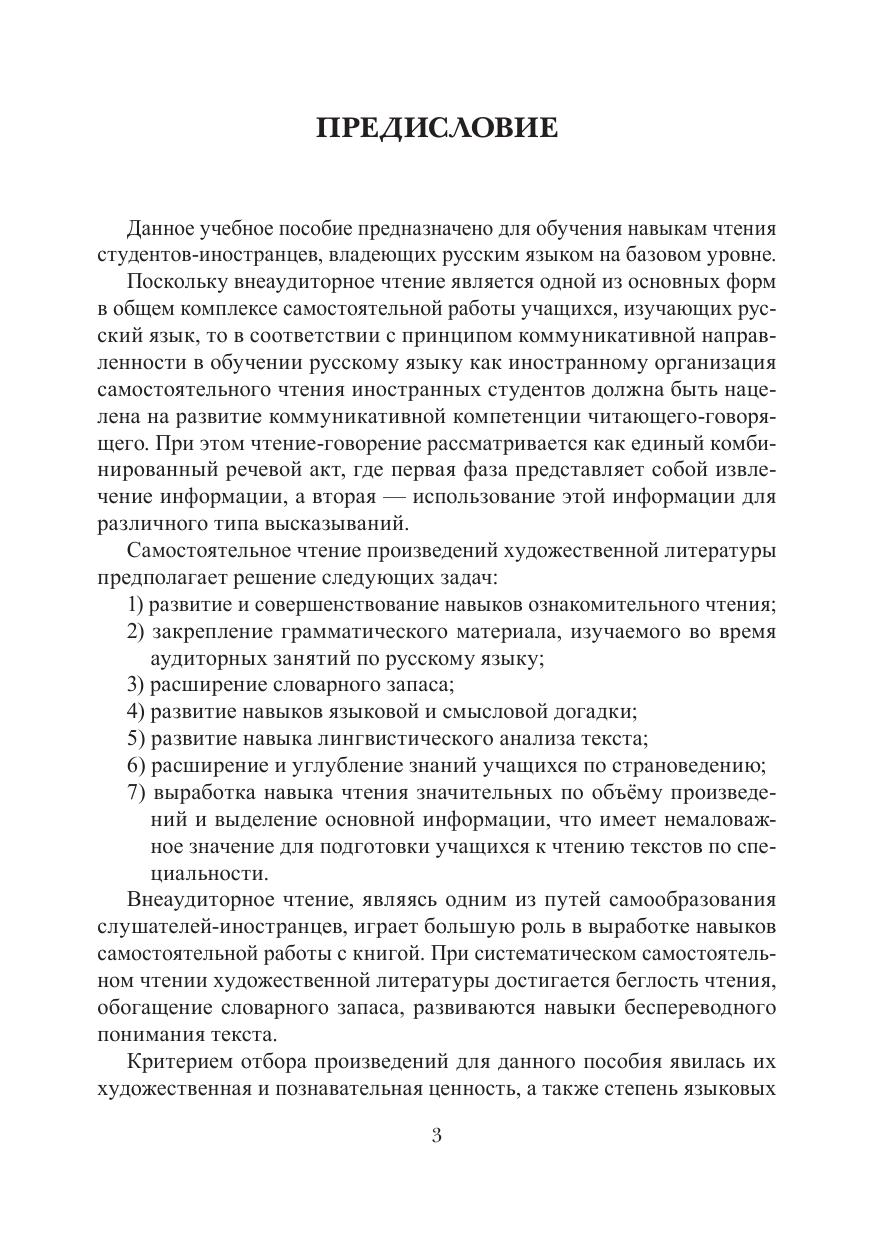 ПРЕДИСЛОВИЕ

Данное учебное пособие предназначено для обучения навыкам чтения студентов-иностранцев, владеющих русским языком на базовом уровне.

Поскольку внеаудиторное чтение является одной из основных форм в общем комплексе самостоятельной работы учащихся, изучающих русский язык, то в соответствии с принципом коммуникативной направленности в обучении русскому языку как иностранному организация самостоятельного чтения иностранных студентов должна быть нацелена на развитие коммуникативной компетенции читающего-говорящего. При этом чтение-говорение рассматривается как единый комбинированный речевой акт, где первая фаза представляет собой извлечение информации, а вторая — использование этой информации для различного типа высказываний.

Самостоятельное чтение произведений художественной литературы предполагает решение следующих задач:

1) развитие и совершенствование навыков ознакомительного чтения;
2) закрепление грамматического материала, изучаемого во время аудиторных занятий по русскому языку;
3) расширение словарного запаса;
4) развитие навыков языковой и смысловой догадки;
5) развитие навыка лингвистического анализа текста;
6) расширение и углубление знаний учащихся по страноведению;
7) выработка навыка чтения значительных по объёму произведений и выделение основной информации, что имеет немаловажное значение для подготовки учащихся к чтению текстов по специальности.

Внеаудиторное чтение, являясь одним из путей самообразования слушателей-иностранцев, играет большую роль в выработке навыков самостоятельной работы с книгой. При систематическом самостоятельном чтении художественной литературы достигается беглость чтения, обогащение словарного запаса, развиваются навыки беспереводного понимания текста.

Критерием отбора произведений для данного пособия явилась их художественная и познавательная ценность, а также степень языковых

3